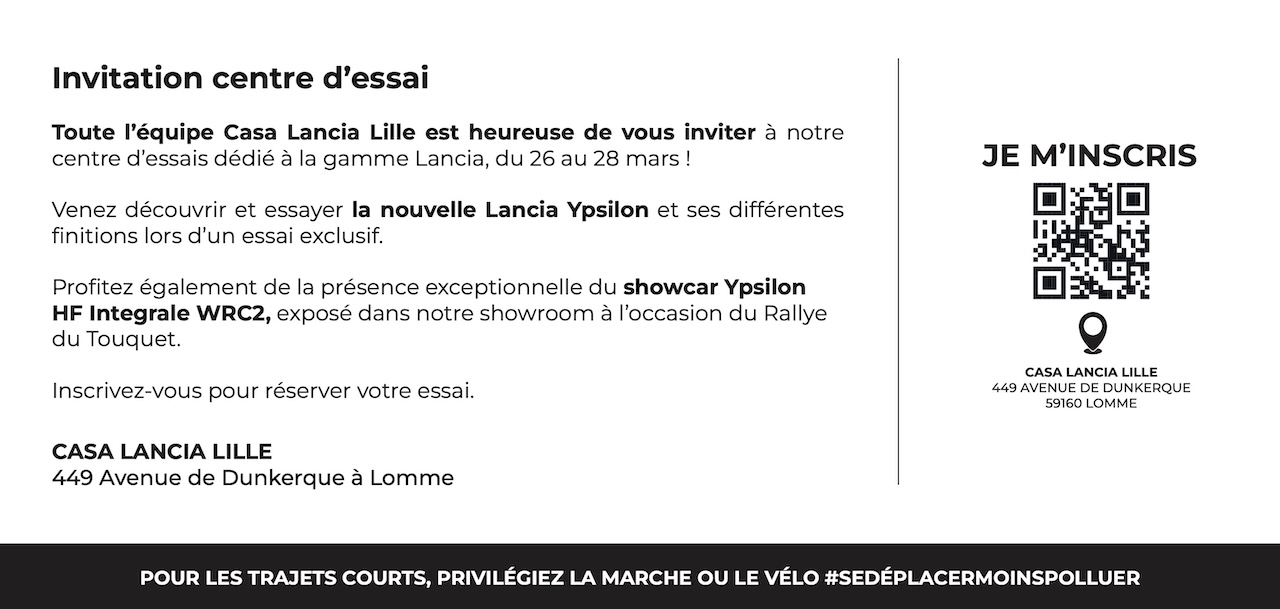 Invitation centre d'essai

Toute l'équipe Casa Lancia Lille est heureuse de vous inviter à notre centre d'essais dédié à la gamme Lancia, du 26 au 28 mars !

Venez découvrir et essayer la nouvelle Lancia Ypsilon et ses différentes finitions lors d'un essai exclusif.

Profitez également de la présence exceptionnelle du showcar Ypsilon HF Integrale WRC2, exposé dans notre showroom à l'occasion du Rallye du Touquet.

Inscrivez-vous pour réserver votre essai.

CASA LANCIA LILLE
449 Avenue de Dunkerque à Lomme

JE M'INSCRIS

CASA LANCIA LILLE
449 AVENUE DE DUNKERQUE
59160 LOMME

POUR LES TRAJETS COURTS, PRIVILÉGIEZ LA MARCHE OU LE VÉLO #SEDÉPLACERMOINSPOLLUER